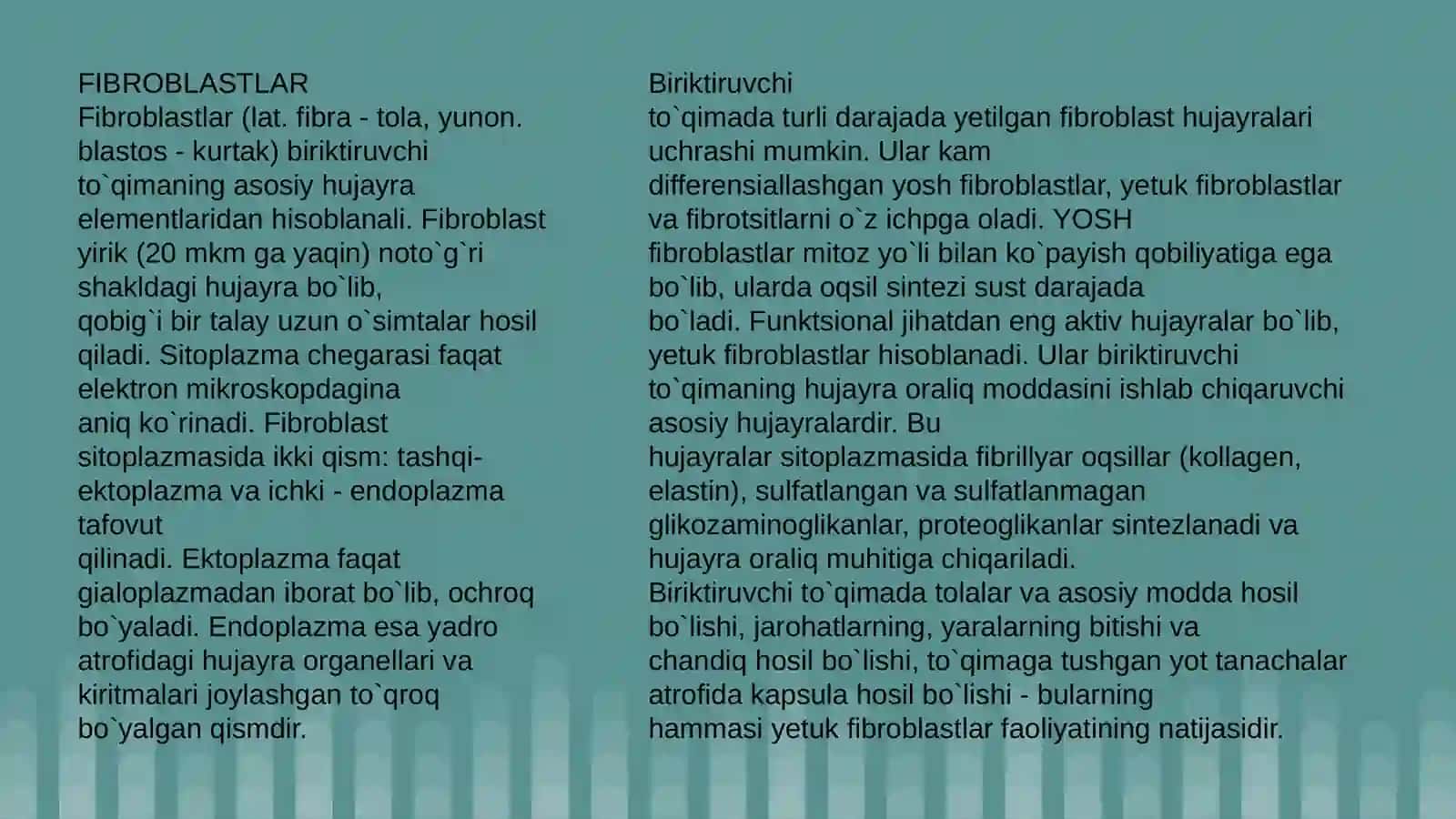 FIBROBLASTLAR
Fibroblastlar (lat. fibra - tola, yunon. blastos - kurtak) biriktiruvchi to`qimaning asosiy hujayra elementlaridan hisoblanali. Fibroblast yirik (20 mkm ga yaqin) noto`g`ri shakldagi hujayra bo`lib, qobig`i bir talay uzun o`simtalar hosil qiladi. Sitoplazma chegarasi faqat elektron mikroskopdagina aniq ko`rinadi. Fibroblast sitoplazmasida ikki qism: tashqi-ektoplazma va ichki - endoplazma tafovut qilinadi. Ektoplazma faqat gialoplazmadan iborat bo`lib, ochroq bo`yaladi. Endoplazma esa yadro atrofidagi hujayra organellari va kiritmalari joylashgan to`qroq bo`yalgan qismdir.

Biriktiruvchi to`qimada turli darajada yetilgan fibroblast hujayralari uchrashi mumkin. Ular kam differensiallashgan yosh fibroblastlar, yetuk fibroblastlar va fibrotsitlarni o`z ichpga oladi. YOSH fibroblastlar mitoz yo`li bilan ko`payish qobiliyatiga ega bo`lib, ularda oqsil sintezi sust darajada bo`ladi. Funktsional jihatdan eng aktiv hujayralar bo`lib, yetuk fibroblastlar hisoblanadi. Ular biriktiruvchi to`qimaning hujayra oraliq moddasini ishlab chiqaruvchi asosiy hujayralardir. Bu hujayralar sitoplazmasida fibrillyar oqsillar (kollagen, elastin), sulfatlangan va sulfatlanmagan glikozaminoglikanlar, proteoglikanlar sintezlanadi va hujayra oraliq muhitiga chiqariladi.
Biriktiruvchi to`qimada tolalar va asosiy modda hosil bo`lishi, jarohatlarning, yaralarning bitishi va chandiq hosil bo`lishi, to`qimaga tushgan yot tanachalar atrofida kapsula hosil bo`lishi - bularning hammasi yetuk fibroblastlar faoliyatining natijasidir.